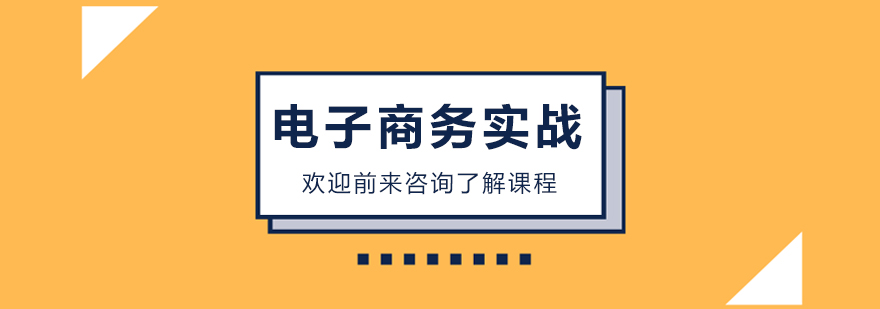 电子商务实战

欢迎前来咨询了解课程